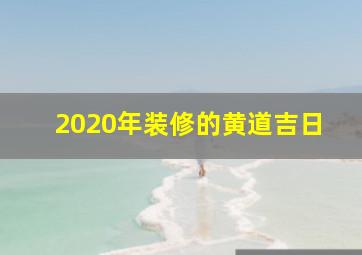 2020年装修的黄道吉日